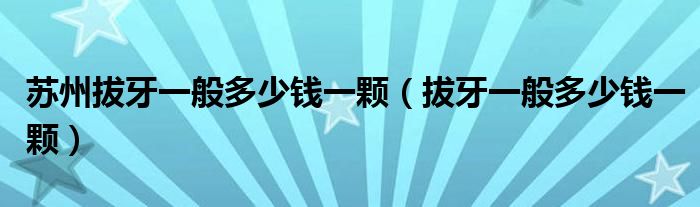 苏州拔牙一般多少钱一颗（拔牙一般多少钱一颗）